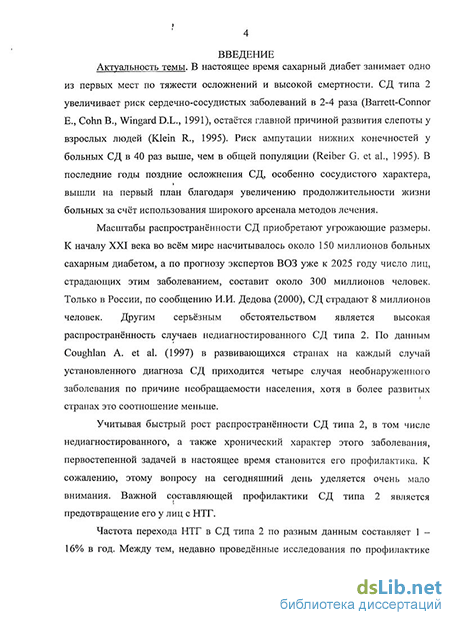 4

ВВЕДЕНИЕ

Актуальность темы. В настоящее время сахарный диабет занимает одно из первых мест по тяжести осложнений и высокой смертности. СД типа 2 увеличивает риск сердечно-сосудистых заболеваний в 2-4 раза (Barrett-Connor E., Cohn B., Wingard D.L., 1991), остаётся главной причиной развития слепоты у взрослых людей (Klein R., 1995). Риск ампутации нижних конечностей у больных СД в 40 раз выше, чем в общей популяции (Reiber G. et al., 1995). В последние годы поздние осложнения СД, особенно сосудистого характера, вышли на первый план благодаря увеличению продолжительности жизни больных за счёт использования широкого арсенала методов лечения.

Масштабы распространённости СД приобретают угрожающие размеры. К началу XXI века во всём мире насчитывалось около 150 миллионов больных сахарным диабетом, а по прогнозу экспертов ВОЗ уже к 2025 году число лиц, страдающих этим заболеванием, составит около 300 миллионов человек. Только в России, по сообщению И.И. Дедова (2000), СД страдают 8 миллионов человек. Другим серьёзным обстоятельством является высокая распространённость случаев недиагностированного СД типа 2. По данным Coughlan A. et al. (1997) в развивающихся странах на каждый случай установленного диагноза СД приходится четыре случая необнаруженного заболевания по причине необращаемости населения, хотя в более развитых странах это соотношение меньше.

Учитывая быстрый рост распространённости СД типа 2, в том числе недиагностированного, а также хронический характер этого заболевания, первостепенной задачей в настоящее время становится его профилактика. К сожалению, этому вопросу на сегодняшний день уделяется очень мало внимания. Важной составляющей профилактики СД типа 2 является предотвращение его у лиц с НТГ.

Частота перехода НТГ в СД типа 2 по разным данным составляет 1 – 16% в год. Между тем, недавно проведённые исследования по профилактике

dsLib.net
библиотека диссертаций